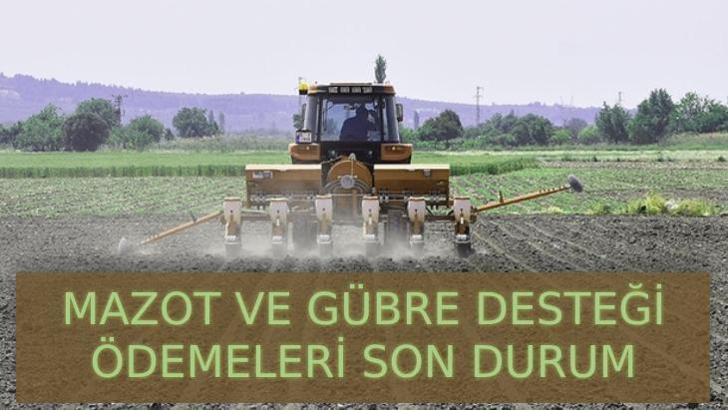 MAZOT VE GÜBRE DESTEĞİ ÖDEMELERİ SON DURUM